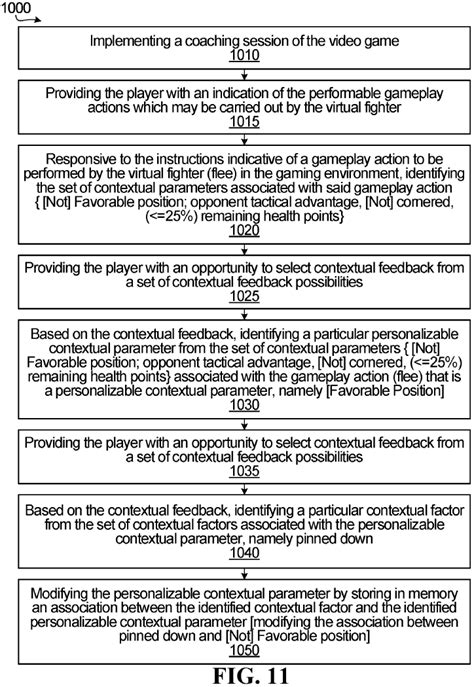 1000

Implementing a coaching session of the video game
1010

Providing the player with an indication of the performable gameplay actions which may be carried out by the virtual fighter
1015

Responsive to the instructions indicative of a gameplay action to be performed by the virtual fighter (flee) in the gaming environment, identifying the set of contextual parameters associated with said gameplay action { [Not] Favorable position; opponent tactical advantage, [Not] cornered, (<=25%) remaining health points}
1020

Providing the player with an opportunity to select contextual feedback from a set of contextual feedback possibilities
1025

Based on the contextual feedback, identifying a particular personalizable contextual parameter from the set of contextual parameters { [Not] Favorable position; opponent tactical advantage, [Not] cornered, (<=25%) remaining health points} associated with the gameplay action (flee) that is a personalizable contextual parameter, namely [Favorable Position]
1030

Providing the player with an opportunity to select contextual feedback from a set of contextual feedback possibilities
1035

Based on the contextual feedback, identifying a particular contextual factor from the set of contextual factors associated with the personalizable contextual parameter, namely pinned down
1040

Modifying the personalizable contextual parameter by storing in memory an association between the identified contextual factor and the identified personalizable contextual parameter [modifying the association between pinned down and [Not] Favorable position]
1050

FIG. 11